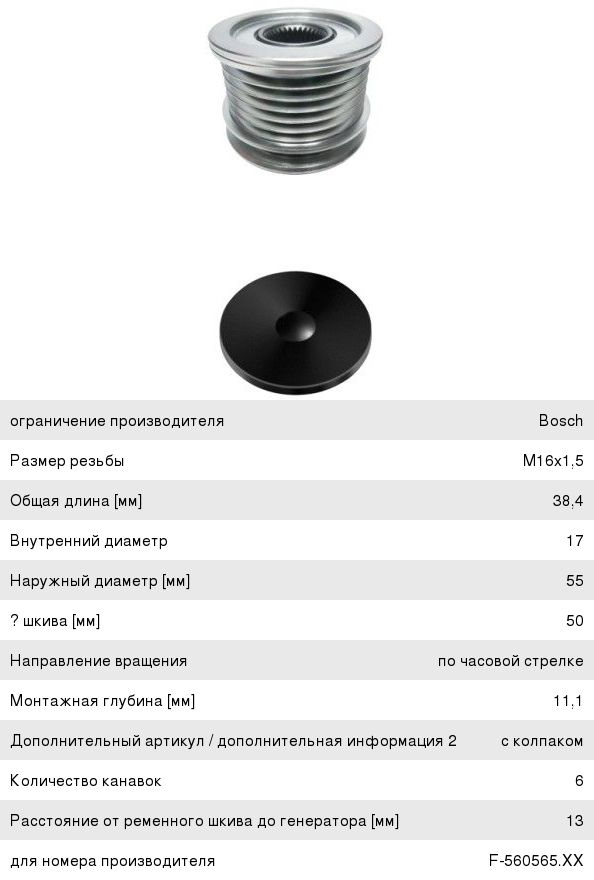 ограничение производителя Bosch

Размер резьбы M16x1,5

Общая длина [мм] 38,4

Внутренний диаметр 17

Наружный диаметр [мм] 55

? шкива [мм] 50

Направление вращения по часовой стрелке

Монтажная глубина [мм] 11,1

Дополнительный артикул / дополнительная информация 2 с колпаком

Количество канавок 6

Расстояние от ременного шкива до генератора [мм] 13

для номера производителя F-560565.XX